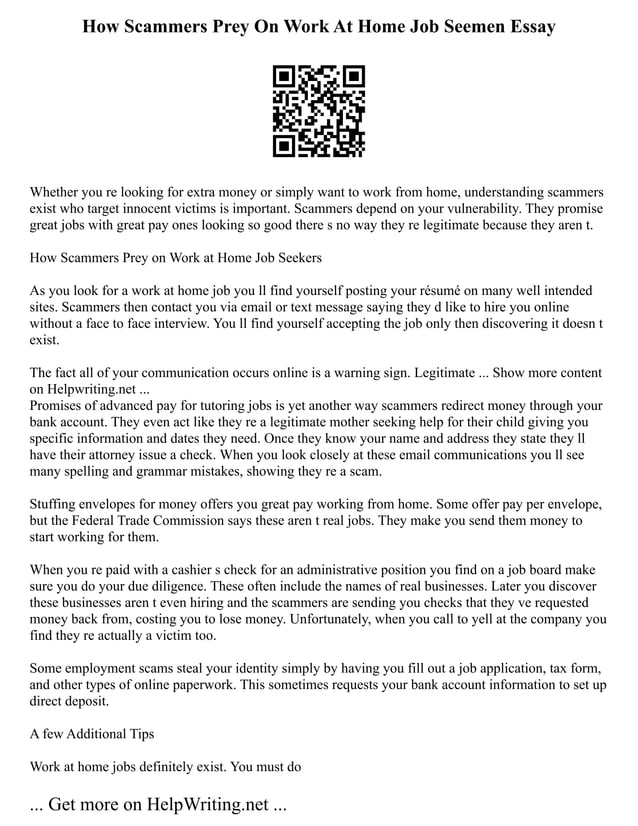 How Scammers Prey On Work At Home Job Seemen Essay

Whether you re looking for extra money or simply want to work from home, understanding scammers exist who target innocent victims is important. Scammers depend on your vulnerability. They promise great jobs with great pay ones looking so good there s no way they re legitimate because they aren t.

How Scammers Prey on Work at Home Job Seekers

As you look for a work at home job you ll find yourself posting your résumé on many well intended sites. Scammers then contact you via email or text message saying they d like to hire you online without a face to face interview. You ll find yourself accepting the job only then discovering it doesn t exist.

The fact all of your communication occurs online is a warning sign. Legitimate ... Show more content on Helpwriting.net ...
Promises of advanced pay for tutoring jobs is yet another way scammers redirect money through your bank account. They even act like they re a legitimate mother seeking help for their child giving you specific information and dates they need. Once they know your name and address they state they ll have their attorney issue a check. When you look closely at these email communications you ll see many spelling and grammar mistakes, showing they re a scam.

Stuffing envelopes for money offers you great pay working from home. Some offer pay per envelope, but the Federal Trade Commission says these aren t real jobs. They make you send them money to start working for them.

When you re paid with a cashier s check for an administrative position you find on a job board make sure you do your due diligence. These often include the names of real businesses. Later you discover these businesses aren t even hiring and the scammers are sending you checks that they ve requested money back from, costing you to lose money. Unfortunately, when you call to yell at the company you find they re actually a victim too.

Some employment scams steal your identity simply by having you fill out a job application, tax form, and other types of online paperwork. This sometimes requests your bank account information to set up direct deposit.

A few Additional Tips

Work at home jobs definitely exist. You must do

... Get more on HelpWriting.net ...